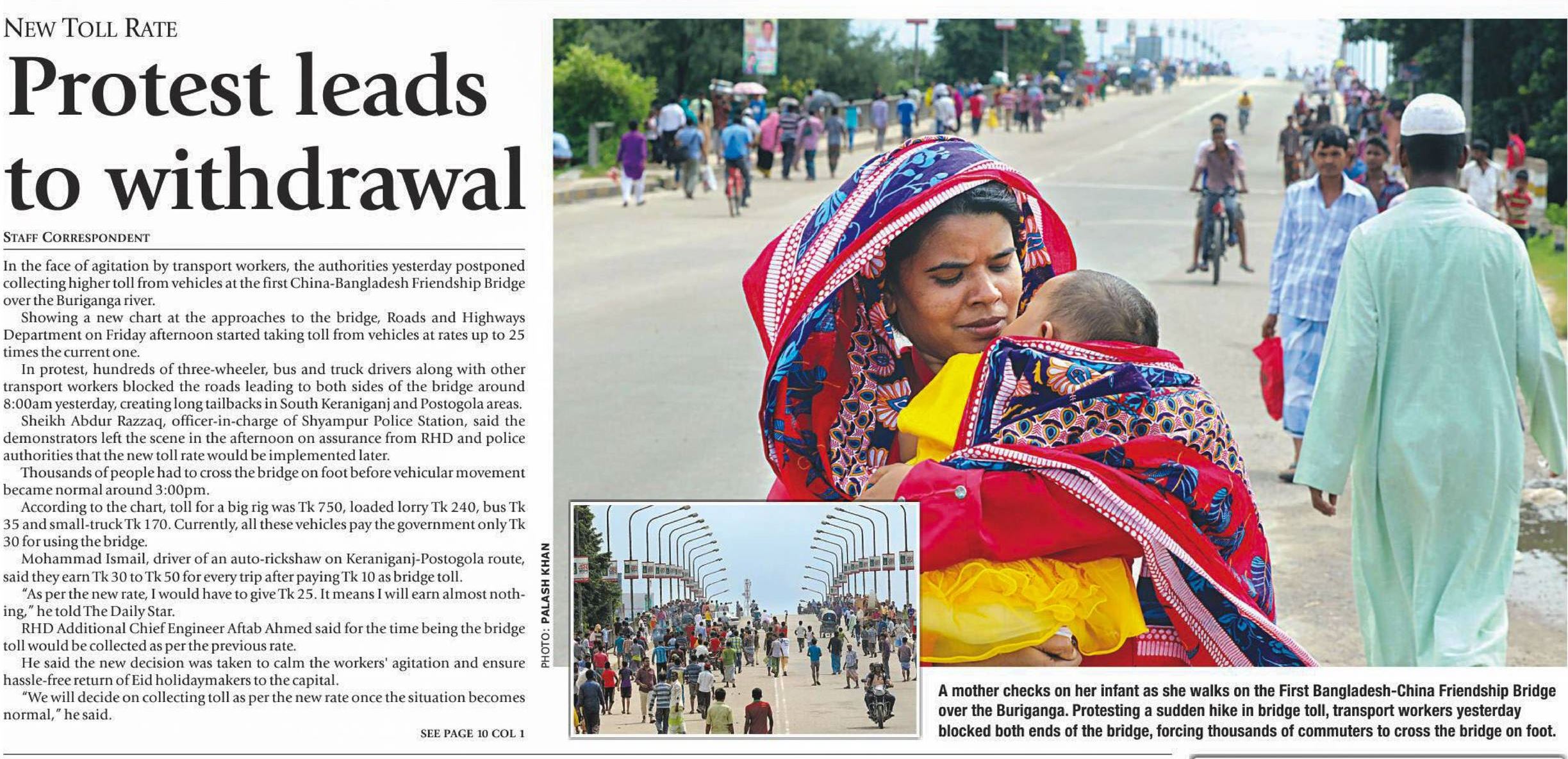 NEW TOLL RATE

Protest leads to withdrawal

STAFF CORRESPONDENT

In the face of agitation by transport workers, the authorities yesterday postponed collecting higher toll from vehicles at the first China-Bangladesh Friendship Bridge over the Buriganga river.

Showing a new chart at the approaches to the bridge, Roads and Highways Department on Friday afternoon started taking toll from vehicles at rates up to 25 times the current one.

In protest, hundreds of three-wheeler, bus and truck drivers along with other transport workers blocked the roads leading to both sides of the bridge around 8:00am yesterday, creating long tailbacks in South Keraniganj and Postogola areas.

Sheikh Abdur Razzaq, officer-in-charge of Shyampur Police Station, said the demonstrators left the scene in the afternoon on assurance from RHD and police authorities that the new toll rate would be implemented later.

Thousands of people had to cross the bridge on foot before vehicular movement became normal around 3:00pm.

According to the chart, toll for a big rig was Tk 750, loaded lorry Tk 240, bus Tk 35 and small-truck Tk 170. Currently, all these vehicles pay the government only Tk 30 for using the bridge.

Mohammad Ismail, driver of an auto-rickshaw on Keraniganj-Postogola route, said they earn Tk 30 to Tk 50 for every trip after paying Tk 10 as bridge toll.

"As per the new rate, I would have to give Tk 25. It means I will earn almost nothing," he told The Daily Star.

RHD Additional Chief Engineer Aftab Ahmed said for the time being the bridge toll would be collected as per the previous rate.

He said the new decision was taken to calm the workers' agitation and ensure hassle-free return of Eid holidaymakers to the capital.

"We will decide on collecting toll as per the new rate once the situation becomes normal," he said.

SEE PAGE 10 COL 1

PHOTO: PALASH KHAN

A mother checks on her infant as she walks on the First Bangladesh-China Friendship Bridge over the Buriganga. Protesting a sudden hike in bridge toll, transport workers yesterday blocked both ends of the bridge, forcing thousands of commuters to cross the bridge on foot.